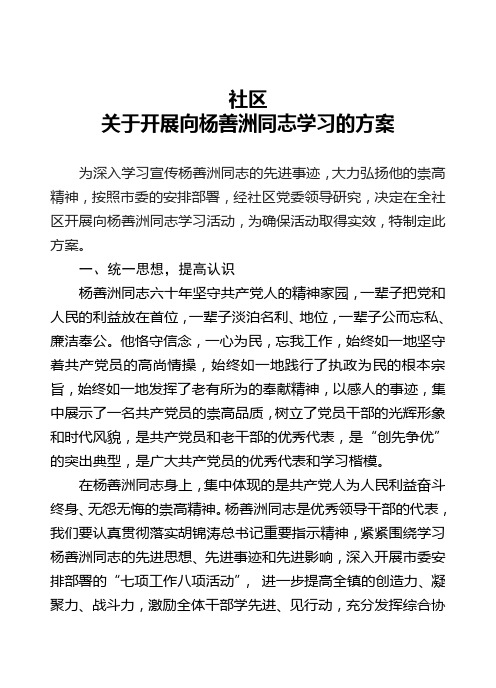 社区
关于开展向杨善洲同志学习的方案

为深入学习宣传杨善洲同志的先进事迹，大力弘扬他的崇高精神，按照市委的安排部署，经社区党委领导研究，决定在全社区开展向杨善洲同志学习活动，为确保活动取得实效，特制定此方案。

一、统一思想，提高认识

杨善洲同志六十年坚守共产党人的精神家园，一辈子把党和人民的利益放在首位，一辈子淡泊名利、地位，一辈子公而忘私、廉洁奉公。他恪守信念，一心为民，忘我工作，始终如一地坚守着共产党员的高尚情操，始终如一地践行了执政为民的根本宗旨，始终如一地发挥了老有所为的奉献精神，以感人的事迹，集中展示了一名共产党员的崇高品质，树立了党员干部的光辉形象和时代风貌，是共产党员和老干部的优秀代表，是“创先争优”的突出典型，是广大共产党员的优秀代表和学习楷模。

在杨善洲同志身上，集中体现的是共产党人为人民利益奋斗终身、无怨无悔的崇高精神。杨善洲同志是优秀领导干部的代表，我们要认真贯彻落实胡锦涛总书记重要指示精神，紧紧围绕学习杨善洲同志的先进思想、先进事迹和先进影响，深入开展市委安排部署的“七项工作八项活动”，进一步提高全镇的创造力、凝聚力、战斗力，激励全体干部学先进、见行动，充分发挥综合协